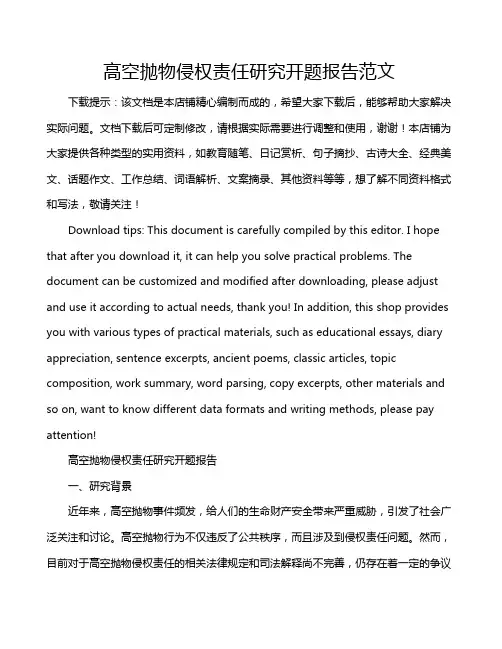 高空抛物侵权责任研究开题报告范文

下载提示：该文档是本店铺精心编制而成的，希望大家下载后，能够帮助大家解决实际问题。文档下载后可定制修改，请根据实际需要进行调整和使用，谢谢！本店铺为大家提供各种类型的实用资料，如教育随笔、日记赏析、句子摘抄、古诗大全、经典美文、话题作文、工作总结、词语解析、文案摘录、其他资料等等，想了解不同资料格式和写法，敬请关注！

Download tips: This document is carefully compiled by this editor. I hope that after you download it, it can help you solve practical problems. The document can be customized and modified after downloading, please adjust and use it according to actual needs, thank you! In addition, this shop provides you with various types of practical materials, such as educational essays, diary appreciation, sentence excerpts, ancient poems, classic articles, topic composition, work summary, word parsing, copy excerpts, other materials and so on, want to know different data formats and writing methods, please pay attention!

高空抛物侵权责任研究开题报告

一、研究背景

近年来，高空抛物事件频发，给人们的生命财产安全带来严重威胁，引发了社会广泛关注和讨论。高空抛物行为不仅违反了公共秩序，而且涉及到侵权责任问题。然而，目前对于高空抛物侵权责任的相关法律规定和司法解释尚不完善，仍存在着一定的争议